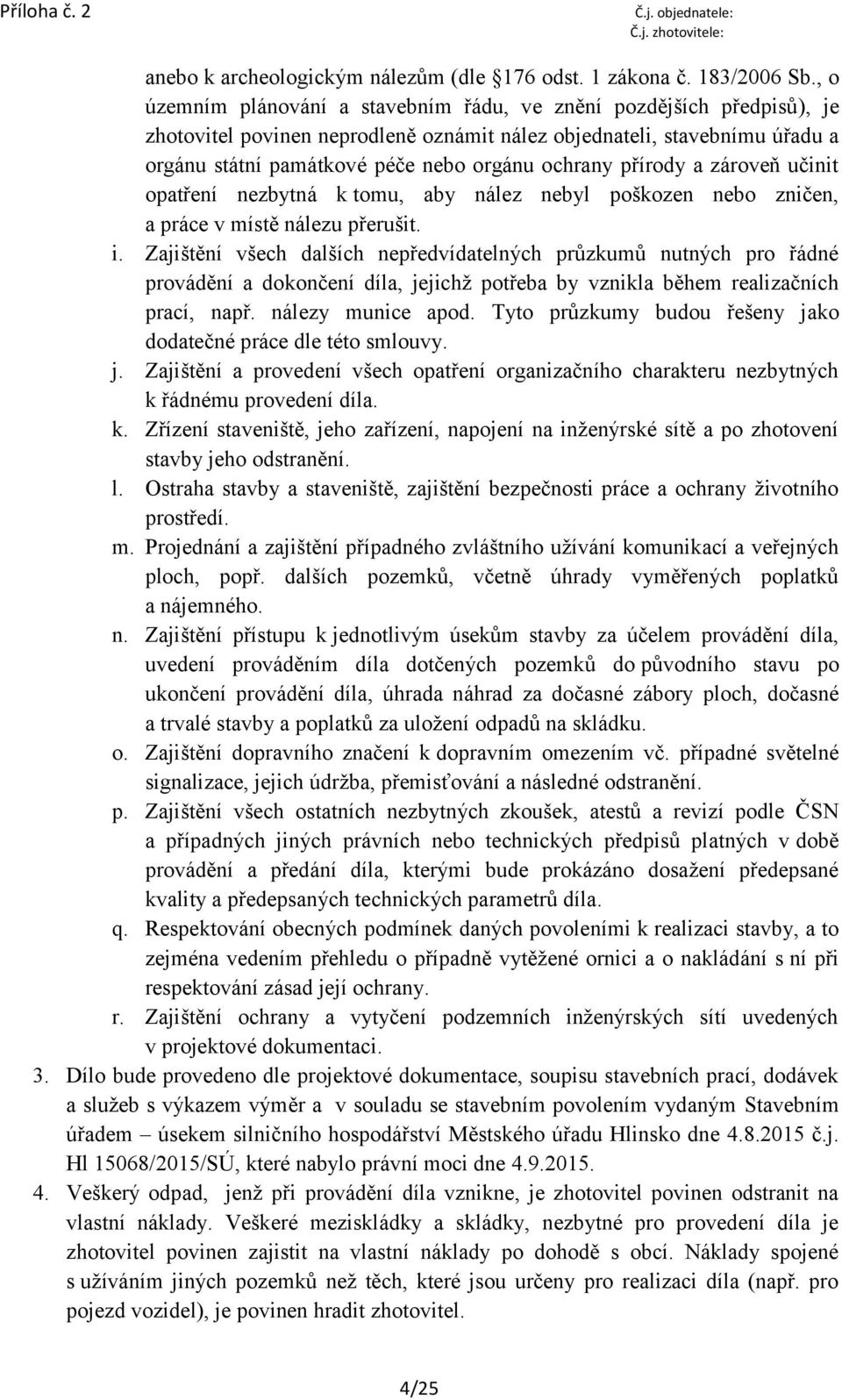 Příloha č. 2

Č.j. objednatele:
Č.j. zhotovitele:

anebo k archeologickým nálezům (dle 176 odst. 1 zákona č. 183/2006 Sb., o územním plánování a stavebním řádu, ve znění pozdějších předpisů), je zhotovitel povinen neprodleně oznámit nález objednateli, stavebnímu úřadu a orgánu státní památkové péče nebo orgánu ochrany přírody a zároveň učinit opatření nezbytná k tomu, aby nález nebyl poškozen nebo zničen, a práce v místě nálezu přerušit.

i. Zajištění všech dalších nepředvídatelných průzkumů nutných pro řádné provádění a dokončení díla, jejichž potřeba by vznikla během realizačních prací, např. nálezy munice apod. Tyto průzkumy budou řešeny jako dodatečné práce dle této smlouvy.

j. Zajištění a provedení všech opatření organizačního charakteru nezbytných k řádnému provedení díla.

k. Zřízení staveniště, jeho zařízení, napojení na inženýrské sítě a po zhotovení stavby jeho odstranění.

l. Ostraha stavby a staveniště, zajištění bezpečnosti práce a ochrany životního prostředí.

m. Projednání a zajištění případného zvláštního užívání komunikací a veřejných ploch, popř. dalších pozemků, včetně úhrady vyměřených poplatků a nájemného.

n. Zajištění přístupu k jednotlivým úsekům stavby za účelem provádění díla, uvedení prováděním díla dotčených pozemků do původního stavu po ukončení provádění díla, úhrada náhrad za dočasné zábory ploch, dočasné a trvalé stavby a poplatků za uložení odpadů na skládku.

o. Zajištění dopravního značení k dopravním omezením vč. případné světelné signalizace, jejich údržba, přemisťování a následné odstranění.

p. Zajištění všech ostatních nezbytných zkoušek, atestů a revizí podle ČSN a případných jiných právních nebo technických předpisů platných v době provádění a předání díla, kterými bude prokázáno dosažení předepsané kvality a předepsaných technických parametrů díla.

q. Respektování obecných podmínek daných povoleními k realizaci stavby, a to zejména vedením přehledu o případně vytěžené ornici a o nakládání s ní při respektování zásad její ochrany.

r. Zajištění ochrany a vytyčení podzemních inženýrských sítí uvedených v projektové dokumentaci.

3. Dílo bude provedeno dle projektové dokumentace, soupisu stavebních prací, dodávek a služeb s výkazem výměr a v souladu se stavebním povolením vydaným Stavebním úřadem – úsekem silničního hospodářství Městského úřadu Hlinsko dne 4.8.2015 č.j. Hl 15068/2015/SÚ, které nabylo právní moci dne 4.9.2015.

4. Veškerý odpad, jenž při provádění díla vznikne, je zhotovitel povinen odstranit na vlastní náklady. Veškeré meziskládky a skládky, nezbytné pro provedení díla je zhotovitel povinen zajistit na vlastní náklady po dohodě s obcí. Náklady spojené s užíváním jiných pozemků než těch, které jsou určeny pro realizaci díla (např. pro pojezd vozidel), je povinen hradit zhotovitel.

4/25